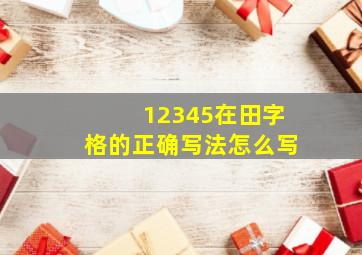 12345在田字格的正确写法怎么写